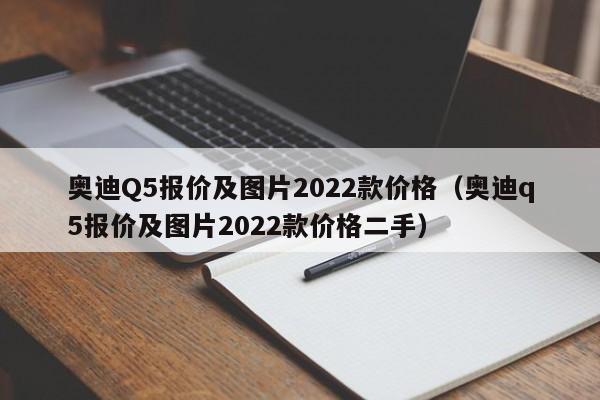 奥迪Q5报价及图片2022款价格（奥迪q5报价及图片2022款价格二手）